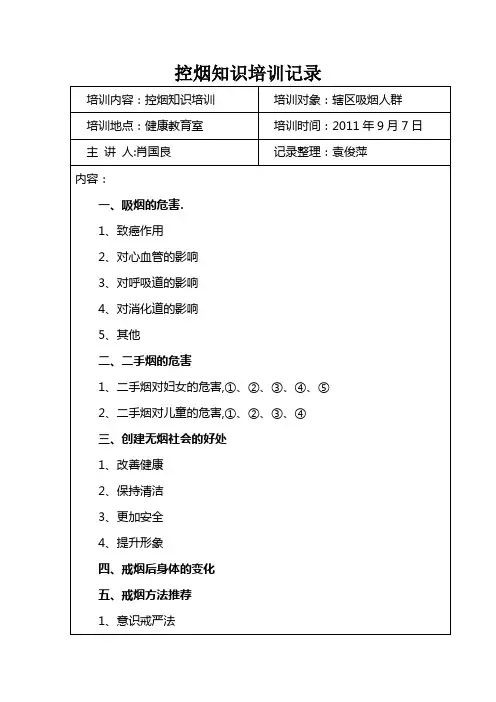 控烟知识培训记录

| 培训内容：控烟知识培训 | 培训对象：辖区吸烟人群 |
|---|---|
| 培训地点：健康教育室 | 培训时间：2011 年 9 月 7 日 |
| 主 讲 人:肖国良 | 记录整理：袁俊萍 |

内容：

一、吸烟的危害.

1、致癌作用

2、对心血管的影响

3、对呼吸道的影响

4、对消化道的影响

5、其他

二、二手烟的危害

1、二手烟对妇女的危害,①、②、③、④、⑤

2、二手烟对儿童的危害,①、②、③、④

三、创建无烟社会的好处

1、改善健康

2、保持清洁

3、更加安全

4、提升形象

四、戒烟后身体的变化

五、戒烟方法推荐

1、意识戒严法